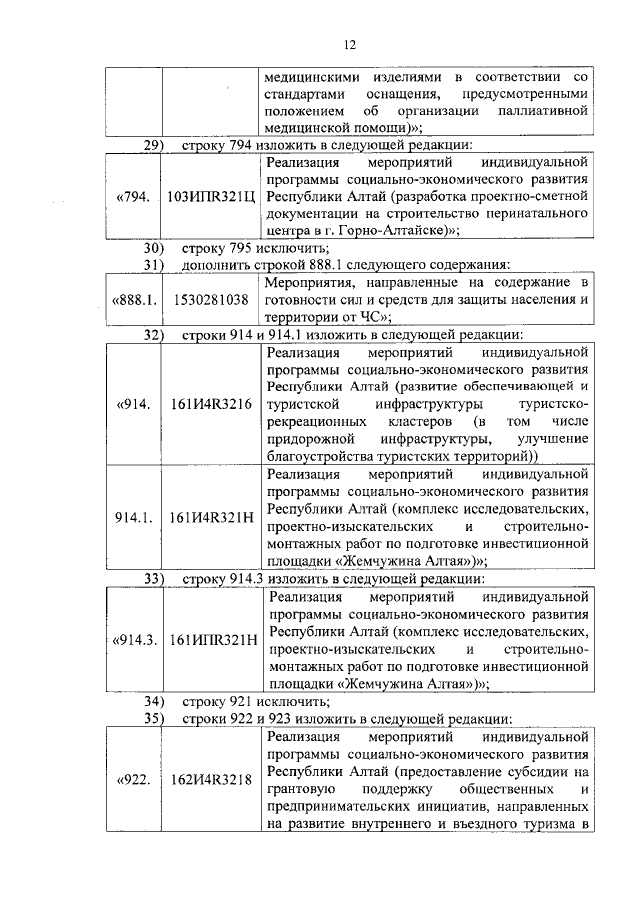 12

| | | медицинскими изделиями в соответствии со стандартами оснащения, предусмотренными положением об организации паллиативной медицинской помощи)»; |
|---|---|---|

29) строку 794 изложить в следующей редакции:

| «794. | 103ИПR321Ц | Реализация мероприятий индивидуальной программы социально-экономического развития Республики Алтай (разработка проектно-сметной документации на строительство перинатального центра в г. Горно-Алтайске)»; |
|---|---|---|

30) строку 795 исключить;

31) дополнить строкой 888.1 следующего содержания:

| «888.1. | 1530281038 | Мероприятия, направленные на содержание в готовности сил и средств для защиты населения и территории от ЧС»; |
|---|---|---|

32) строки 914 и 914.1 изложить в следующей редакции:

| «914. | 161И4R3216 | Реализация мероприятий индивидуальной программы социально-экономического развития Республики Алтай (развитие обеспечивающей и туристской инфраструктуры туристско-рекреационных кластеров (в том числе придорожной инфраструктуры, улучшение благоустройства туристских территорий)) |
|---|---|---|
| 914.1. | 161И4R321Н | Реализация мероприятий индивидуальной программы социально-экономического развития Республики Алтай (комплекс исследовательских, проектно-изыскательских и строительно-монтажных работ по подготовке инвестиционной площадки «Жемчужина Алтая»)»; |

33) строку 914.3 изложить в следующей редакции:

| «914.3. | 161ИПR321Н | Реализация мероприятий индивидуальной программы социально-экономического развития Республики Алтай (комплекс исследовательских, проектно-изыскательских и строительно-монтажных работ по подготовке инвестиционной площадки «Жемчужина Алтая»)»; |
|---|---|---|

34) строку 921 исключить;

35) строки 922 и 923 изложить в следующей редакции:

| «922. | 162И4R3218 | Реализация мероприятий индивидуальной программы социально-экономического развития Республики Алтай (предоставление субсидии на грантовую поддержку общественных и предпринимательских инициатив, направленных на развитие внутреннего и въездного туризма в |
|---|---|---|